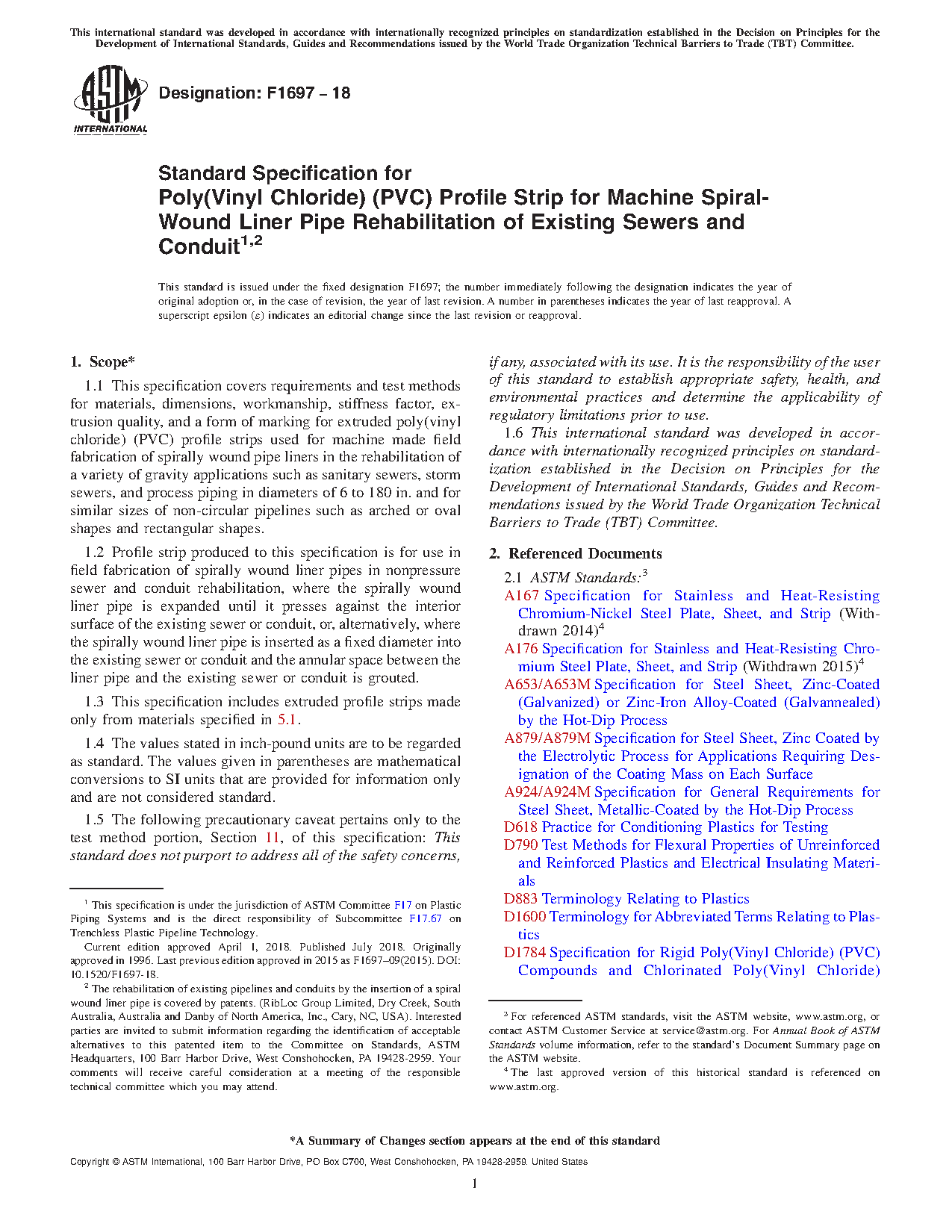 This international standard was developed in accordance with internationally recognized principles on standardization established in the Decision on Principles for the Development of International Standards, Guides and Recommendations issued by the World Trade Organization Technical Barriers to Trade (TBT) Committee.

ASTM INTERNATIONAL

Designation: F1697 – 18

Standard Specification for Poly(Vinyl Chloride) (PVC) Profile Strip for Machine Spiral-Wound Liner Pipe Rehabilitation of Existing Sewers and Conduit$^{1,2}$

This standard is issued under the fixed designation F1697; the number immediately following the designation indicates the year of original adoption or, in the case of revision, the year of last revision. A number in parentheses indicates the year of last reapproval. A superscript epsilon (ε) indicates an editorial change since the last revision or reapproval.

1. Scope*

1.1 This specification covers requirements and test methods for materials, dimensions, workmanship, stiffness factor, extrusion quality, and a form of marking for extruded poly(vinyl chloride) (PVC) profile strips used for machine made field fabrication of spirally wound pipe liners in the rehabilitation of a variety of gravity applications such as sanitary sewers, storm sewers, and process piping in diameters of 6 to 180 in. and for similar sizes of non-circular pipelines such as arched or oval shapes and rectangular shapes.

1.2 Profile strip produced to this specification is for use in field fabrication of spirally wound liner pipes in nonpressure sewer and conduit rehabilitation, where the spirally wound liner pipe is expanded until it presses against the interior surface of the existing sewer or conduit, or, alternatively, where the spirally wound liner pipe is inserted as a fixed diameter into the existing sewer or conduit and the annular space between the liner pipe and the existing sewer or conduit is grouted.

1.3 This specification includes extruded profile strips made only from materials specified in 5.1.

1.4 The values stated in inch-pound units are to be regarded as standard. The values given in parentheses are mathematical conversions to SI units that are provided for information only and are not considered standard.

1.5 The following precautionary caveat pertains only to the test method portion, Section 11, of this specification: This standard does not purport to address all of the safety concerns, if any, associated with its use. It is the responsibility of the user of this standard to establish appropriate safety, health, and environmental practices and determine the applicability of regulatory limitations prior to use.

1.6 This international standard was developed in accordance with internationally recognized principles on standardization established in the Decision on Principles for the Development of International Standards, Guides and Recommendations issued by the World Trade Organization Technical Barriers to Trade (TBT) Committee.

2. Referenced Documents

2.1 ASTM Standards:$^3$
A167 Specification for Stainless and Heat-Resisting Chromium-Nickel Steel Plate, Sheet, and Strip (Withdrawn 2014)$^4$
A176 Specification for Stainless and Heat-Resisting Chromium Steel Plate, Sheet, and Strip (Withdrawn 2015)$^4$
A653/A653M Specification for Steel Sheet, Zinc-Coated (Galvanized) or Zinc-Iron Alloy-Coated (Galvannealed) by the Hot-Dip Process
A879/A879M Specification for Steel Sheet, Zinc Coated by the Electrolytic Process for Applications Requiring Designation of the Coating Mass on Each Surface
A924/A924M Specification for General Requirements for Steel Sheet, Metallic-Coated by the Hot-Dip Process
D618 Practice for Conditioning Plastics for Testing
D790 Test Methods for Flexural Properties of Unreinforced and Reinforced Plastics and Electrical Insulating Materials
D883 Terminology Relating to Plastics
D1600 Terminology for Abbreviated Terms Relating to Plastics
D1784 Specification for Rigid Poly(Vinyl Chloride) (PVC) Compounds and Chlorinated Poly(Vinyl Chloride)

$^1$ This specification is under the jurisdiction of ASTM Committee F17 on Plastic Piping Systems and is the direct responsibility of Subcommittee F17.67 on Trenchless Plastic Pipeline Technology.
Current edition approved April 1, 2018. Published July 2018. Originally approved in 1996. Last previous edition approved in 2015 as F1697–09(2015). DOI: 10.1520/F1697-18.
$^2$ The rehabilitation of existing pipelines and conduits by the insertion of a spiral wound liner pipe is covered by patents. (RibLoc Group Limited, Dry Creek, South Australia, Australia and Danby of North America, Inc., Cary, NC, USA). Interested parties are invited to submit information regarding the identification of acceptable alternatives to this patented item to the Committee on Standards, ASTM Headquarters, 100 Barr Harbor Drive, West Conshohocken, PA 19428-2959. Your comments will receive careful consideration at a meeting of the responsible technical committee which you may attend.

$^3$ For referenced ASTM standards, visit the ASTM website, www.astm.org, or contact ASTM Customer Service at service@astm.org. For Annual Book of ASTM Standards volume information, refer to the standard's Document Summary page on the ASTM website.
$^4$ The last approved version of this historical standard is referenced on www.astm.org.

*A Summary of Changes section appears at the end of this standard

Copyright © ASTM International, 100 Barr Harbor Drive, PO Box C700, West Conshohocken, PA 19428-2959. United States

1